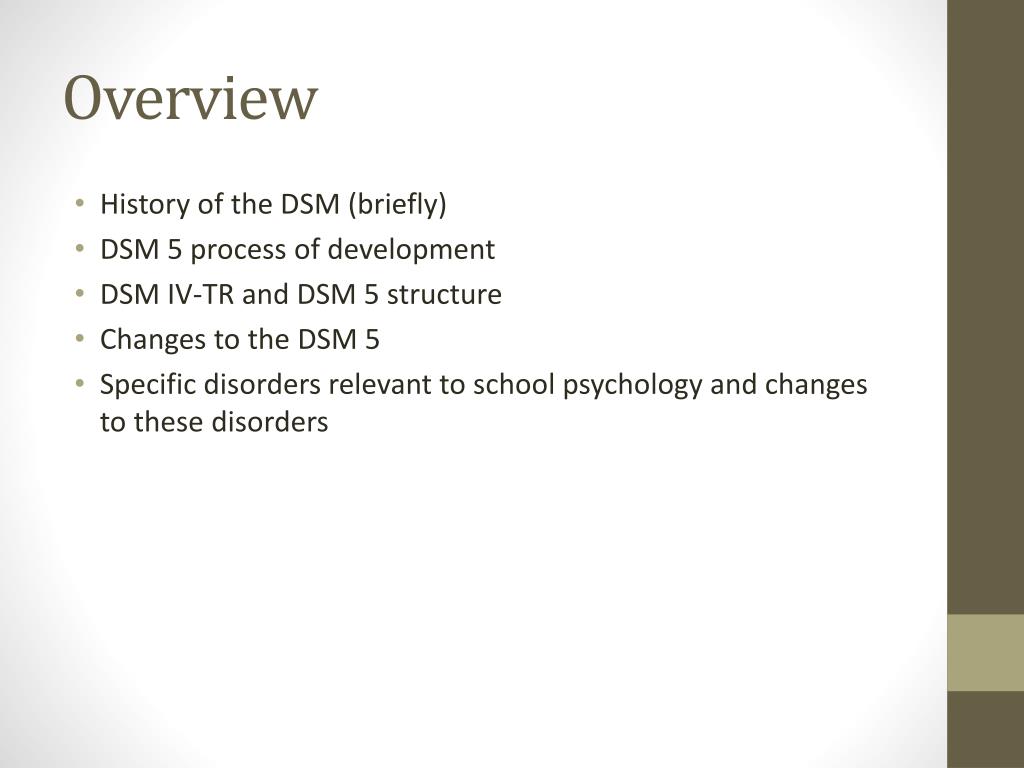 Overview

• History of the DSM (briefly)
• DSM 5 process of development
• DSM IV-TR and DSM 5 structure
• Changes to the DSM 5
• Specific disorders relevant to school psychology and changes to these disorders